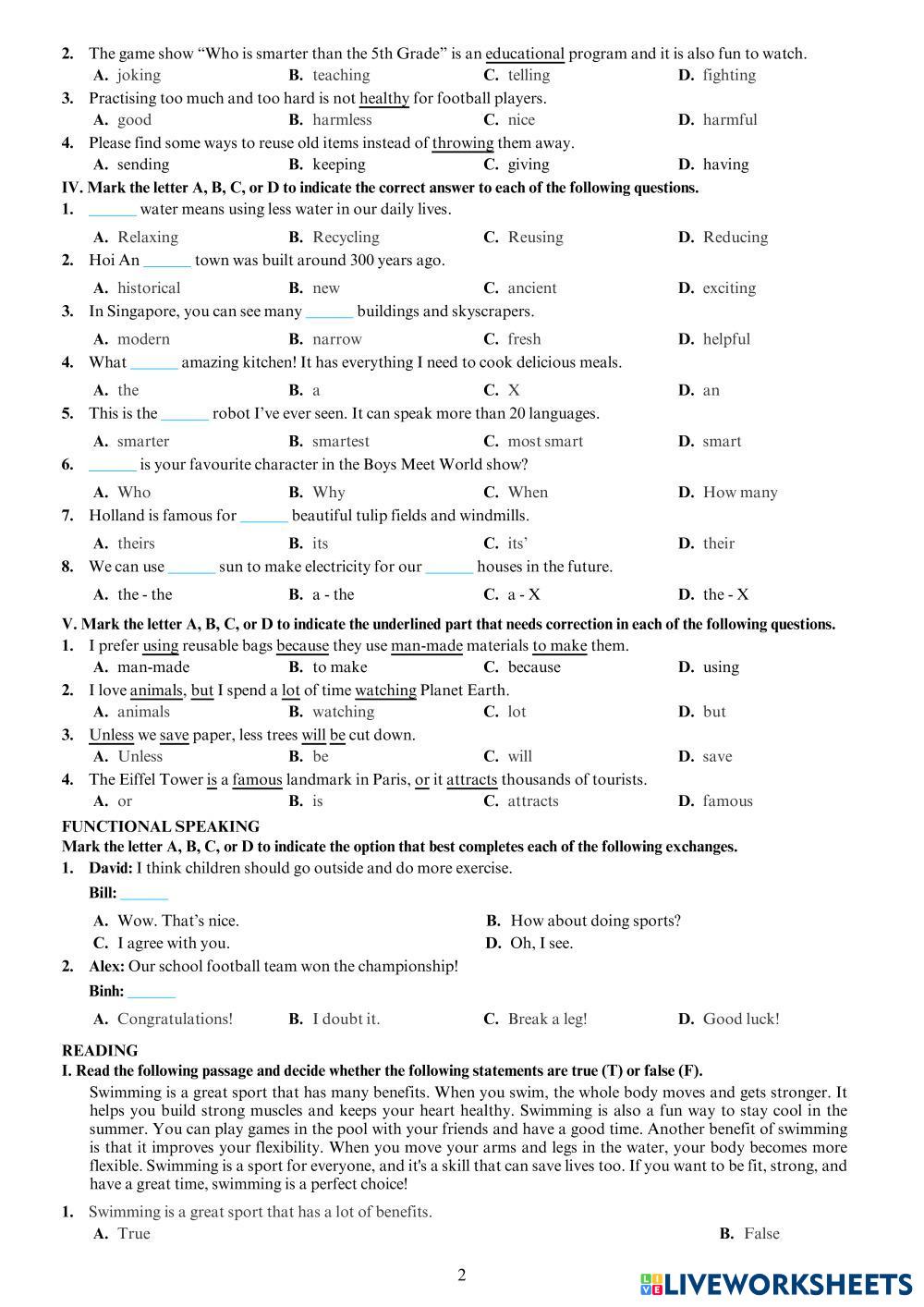 2. The game show “Who is smarter than the 5th Grade” is an educational program and it is also fun to watch.
A. joking B. teaching C. telling D. fighting
3. Practising too much and too hard is not healthy for football players.
A. good B. harmless C. nice D. harmful
4. Please find some ways to reuse old items instead of throwing them away.
A. sending B. keeping C. giving D. having
IV. Mark the letter A, B, C, or D to indicate the correct answer to each of the following questions.
1. ______ water means using less water in our daily lives.
A. Relaxing B. Recycling C. Reusing D. Reducing
2. Hoi An ______ town was built around 300 years ago.
A. historical B. new C. ancient D. exciting
3. In Singapore, you can see many ______ buildings and skyscrapers.
A. modern B. narrow C. fresh D. helpful
4. What ______ amazing kitchen! It has everything I need to cook delicious meals.
A. the B. a C. X D. an
5. This is the ______ robot I’ve ever seen. It can speak more than 20 languages.
A. smarter B. smartest C. most smart D. smart
6. ______ is your favourite character in the Boys Meet World show?
A. Who B. Why C. When D. How many
7. Holland is famous for ______ beautiful tulip fields and windmills.
A. theirs B. its C. its’ D. their
8. We can use ______ sun to make electricity for our ______ houses in the future.
A. the - the B. a - the C. a - X D. the - X
V. Mark the letter A, B, C, or D to indicate the underlined part that needs correction in each of the following questions.
1. I prefer using reusable bags because they use man-made materials to make them.
A. man-made B. to make C. because D. using
2. I love animals, but I spend a lot of time watching Planet Earth.
A. animals B. watching C. lot D. but
3. Unless we save paper, less trees will be cut down.
A. Unless B. be C. will D. save
4. The Eiffel Tower is a famous landmark in Paris, or it attracts thousands of tourists.
A. or B. is C. attracts D. famous
FUNCTIONAL SPEAKING
Mark the letter A, B, C, or D to indicate the option that best completes each of the following exchanges.
1. David: I think children should go outside and do more exercise.
Bill: ______
A. Wow. That’s nice. B. How about doing sports?
C. I agree with you. D. Oh, I see.
2. Alex: Our school football team won the championship!
Binh: ______
A. Congratulations! B. I doubt it. C. Break a leg! D. Good luck!
READING
I. Read the following passage and decide whether the following statements are true (T) or false (F).
Swimming is a great sport that has many benefits. When you swim, the whole body moves and gets stronger. It helps you build strong muscles and keeps your heart healthy. Swimming is also a fun way to stay cool in the summer. You can play games in the pool with your friends and have a good time. Another benefit of swimming is that it improves your flexibility. When you move your arms and legs in the water, your body becomes more flexible. Swimming is a sport for everyone, and it's a skill that can save lives too. If you want to be fit, strong, and have a great time, swimming is a perfect choice!
1. Swimming is a great sport that has a lot of benefits.
A. True B. False
2
LIVEWORKSHEETS